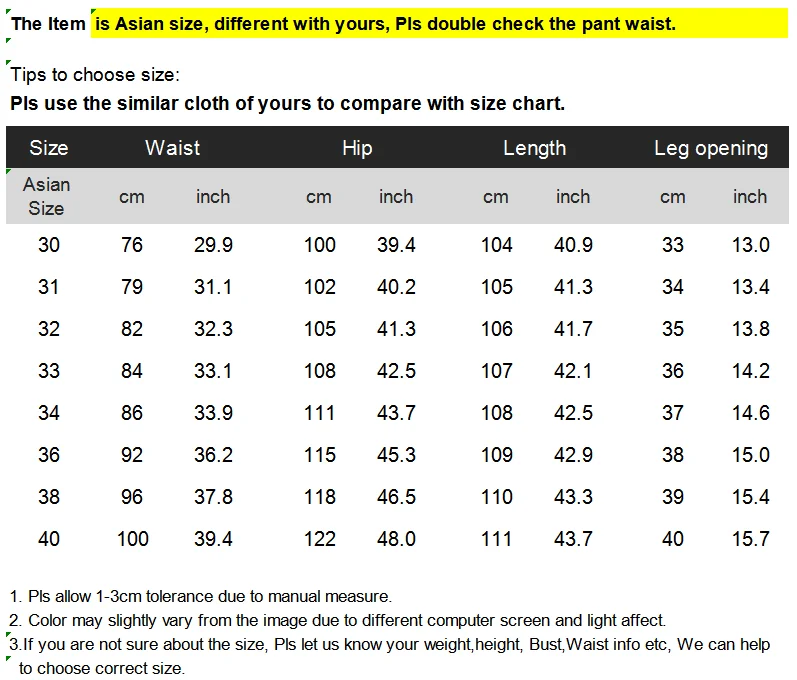 The Item is Asian size, different with yours, Pls double check the pant waist.

Tips to choose size:

Pls use the similar cloth of yours to compare with size chart.

| Size | Waist | | Hip | | Length | | Leg opening | |
|---|---|---|---|---|---|---|---|---|
| Asian Size | cm | inch | cm | inch | cm | inch | cm | inch |
| 30 | 76 | 29.9 | 100 | 39.4 | 104 | 40.9 | 33 | 13.0 |
| 31 | 79 | 31.1 | 102 | 40.2 | 105 | 41.3 | 34 | 13.4 |
| 32 | 82 | 32.3 | 105 | 41.3 | 106 | 41.7 | 35 | 13.8 |
| 33 | 84 | 33.1 | 108 | 42.5 | 107 | 42.1 | 36 | 14.2 |
| 34 | 86 | 33.9 | 111 | 43.7 | 108 | 42.5 | 37 | 14.6 |
| 36 | 92 | 36.2 | 115 | 45.3 | 109 | 42.9 | 38 | 15.0 |
| 38 | 96 | 37.8 | 118 | 46.5 | 110 | 43.3 | 39 | 15.4 |
| 40 | 100 | 39.4 | 122 | 48.0 | 111 | 43.7 | 40 | 15.7 |

1. Pls allow 1-3cm tolerance due to manual measure.
2. Color may slightly vary from the image due to different computer screen and light affect.
3.If you are not sure about the size, Pls let us know your weight,height, Bust,Waist info etc, We can help to choose correct size.